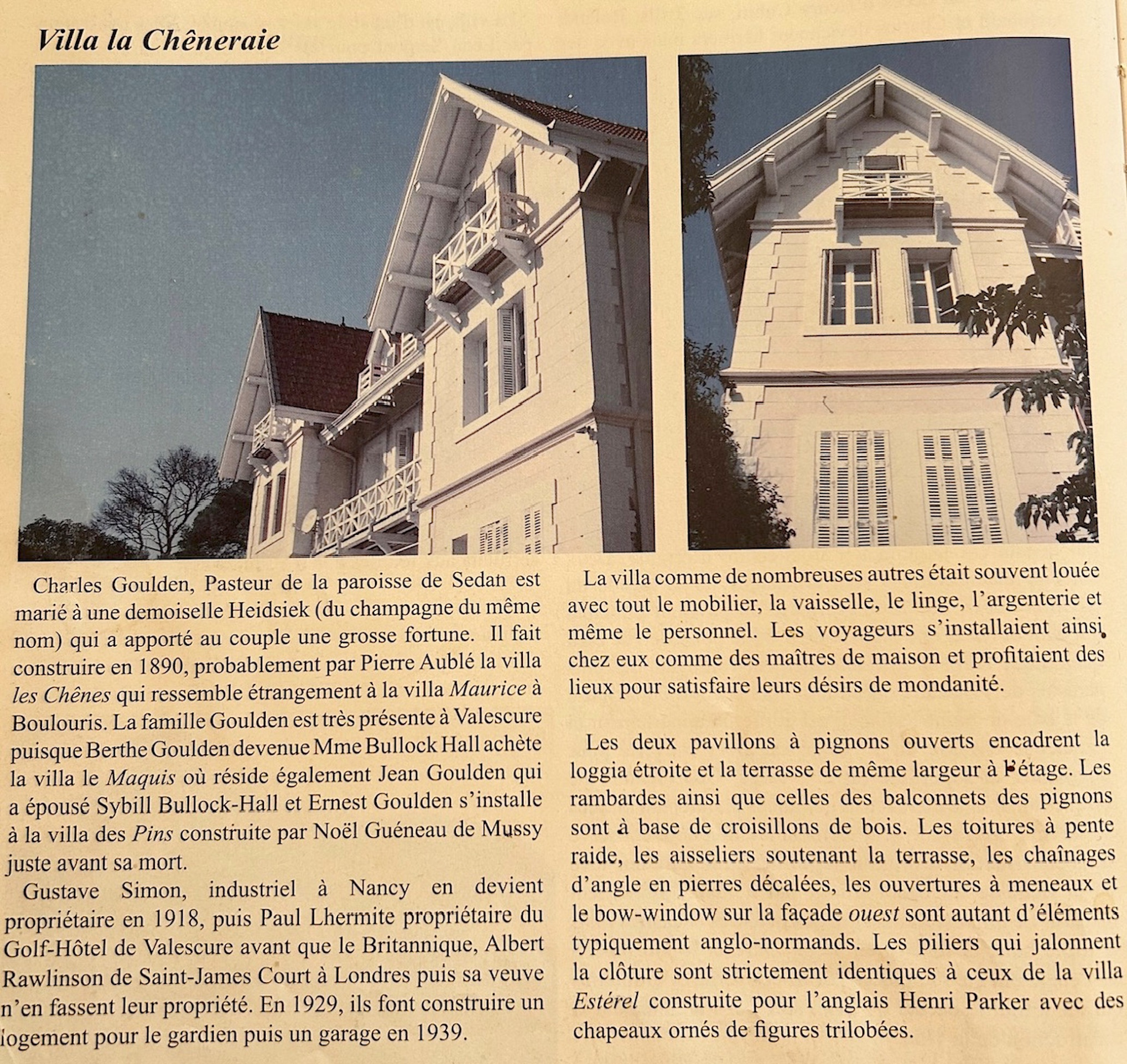 Villa la Chêneraie

Charles Goulden, Pasteur de la paroisse de Sedan est marié à une demoiselle Heidsiek (du champagne du même nom) qui a apporté au couple une grosse fortune. Il fait construire en 1890, probablement par Pierre Aublé la villa les Chênes qui ressemble étrangement à la villa Maurice à Boulouris. La famille Goulden est très présente à Valescure puisque Berthe Goulden devenue Mme Bullock Hall achète la villa le Maquis où réside également Jean Goulden qui a épousé Sybill Bullock-Hall et Ernest Goulden s'installe à la villa des Pins construite par Noël Guéneau de Mussy juste avant sa mort.

Gustave Simon, industriel à Nancy en devient propriétaire en 1918, puis Paul Lhermite propriétaire du Golf-Hôtel de Valescure avant que le Britannique, Albert Rawlinson de Saint-James Court à Londres puis sa veuve n'en fassent leur propriété. En 1929, ils font construire un logement pour le gardien puis un garage en 1939.

La villa comme de nombreuses autres était souvent louée avec tout le mobilier, la vaisselle, le linge, l'argenterie et même le personnel. Les voyageurs s'installaient ainsi chez eux comme des maîtres de maison et profitaient des lieux pour satisfaire leurs désirs de mondanité.

Les deux pavillons à pignons ouverts encadrent la loggia étroite et la terrasse de même largeur à l'étage. Les rambardes ainsi que celles des balconnets des pignons sont à base de croisillons de bois. Les toitures à pente raide, les aisseliers soutenant la terrasse, les chaînages d'angle en pierres décalées, les ouvertures à meneaux et le bow-window sur la façade ouest sont autant d'éléments typiquement anglo-normands. Les piliers qui jalonnent la clôture sont strictement identiques à ceux de la villa Estérel construite pour l'anglais Henri Parker avec des chapeaux ornés de figures trilobées.